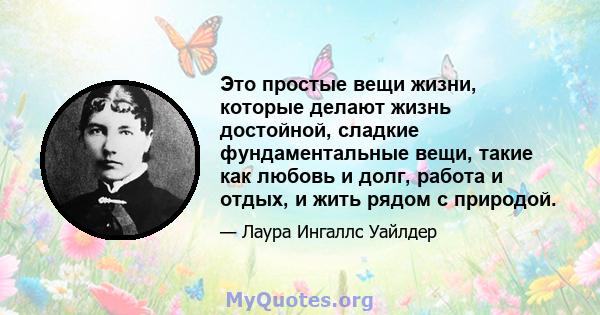 Это простые вещи жизни, которые делают жизнь достойной, сладкие фундаментальные вещи, такие как любовь и долг, работа и отдых, и жить рядом с природой.

— Лаура Ингаллс Уайлдер

MyQuotes.org